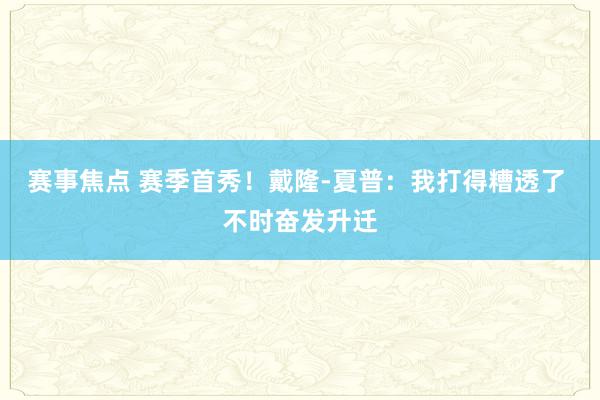 赛事焦点 赛季首秀！戴隆-夏普：我打得糟透了 不时奋发升迁